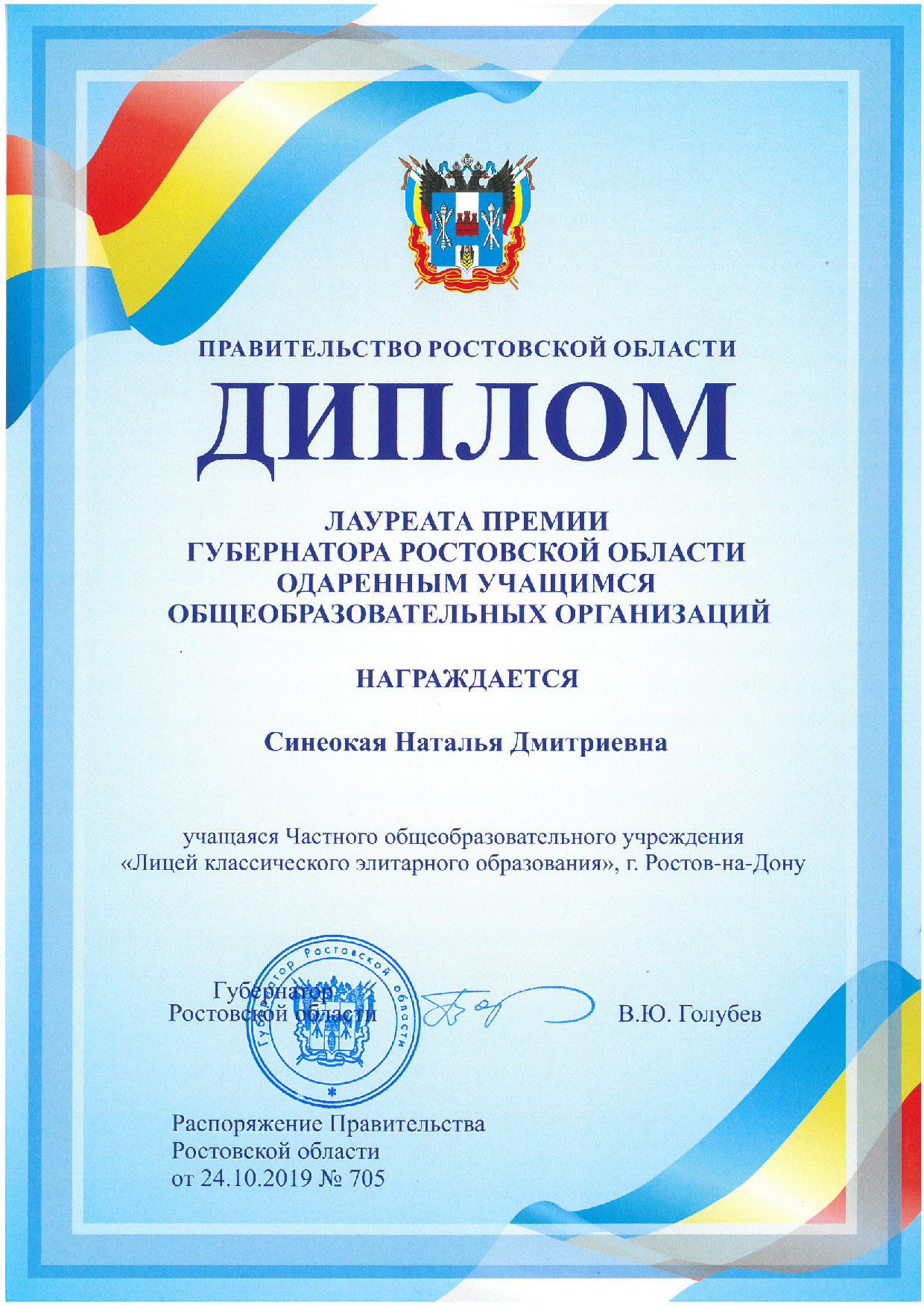 ПРАВИТЕЛЬСТВО РОСТОВСКОЙ ОБЛАСТИ

ДИПЛОМ

ЛАУРЕАТА ПРЕМИИ
ГУБЕРНАТОРА РОСТОВСКОЙ ОБЛАСТИ
ОДАРЕННЫМ УЧАЩИМСЯ
ОБЩЕОБРАЗОВАТЕЛЬНЫХ ОРГАНИЗАЦИЙ

НАГРАЖДАЕТСЯ

Синеокая Наталья Дмитриевна

учащаяся Частного общеобразовательного учреждения «Лицей классического элитарного образования», г. Ростов-на-Дону

Губернатор Ростовской области

Губернатор Ростовской области

В.Ю. Голубев

Распоряжение Правительства Ростовской области от 24.10.2019 № 705